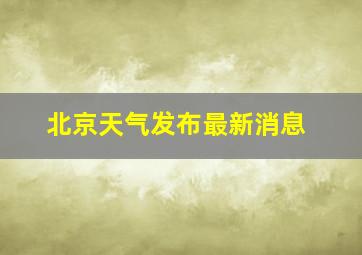 北京天气发布最新消息